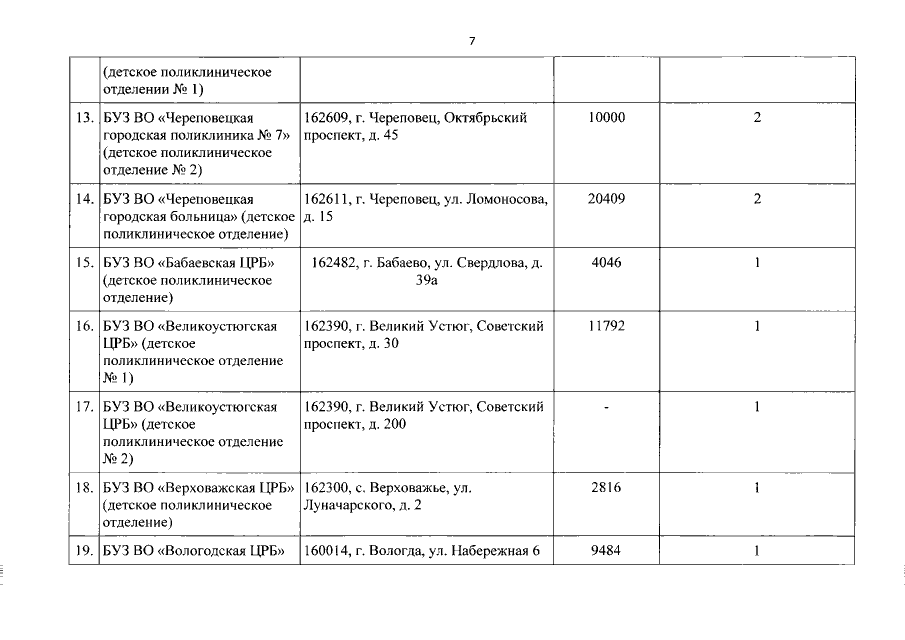 7

|  |  |  |  |  |
|---|---|---|---|---|
|  | (детское поликлиническое отделении № 1) |  |  |  |
| 13. | БУЗ ВО «Череповецкая городская поликлиника № 7» (детское поликлиническое отделение № 2) | 162609, г. Череповец, Октябрьский проспект, д. 45 | 10000 | 2 |
| 14. | БУЗ ВО «Череповецкая городская больница» (детское поликлиническое отделение) | 162611, г. Череповец, ул. Ломоносова, д. 15 | 20409 | 2 |
| 15. | БУЗ ВО «Бабаевская ЦРБ» (детское поликлиническое отделение) | 162482, г. Бабаево, ул. Свердлова, д. 39а | 4046 | 1 |
| 16. | БУЗ ВО «Великоустюгская ЦРБ» (детское поликлиническое отделение № 1) | 162390, г. Великий Устюг, Советский проспект, д. 30 | 11792 | 1 |
| 17. | БУЗ ВО «Великоустюгская ЦРБ» (детское поликлиническое отделение № 2) | 162390, г. Великий Устюг, Советский проспект, д. 200 | - | 1 |
| 18. | БУЗ ВО «Верховажская ЦРБ» (детское поликлиническое отделение) | 162300, с. Верховажье, ул. Луначарского, д. 2 | 2816 | 1 |
| 19. | БУЗ ВО «Вологодская ЦРБ» | 160014, г. Вологда, ул. Набережная 6 | 9484 | 1 |